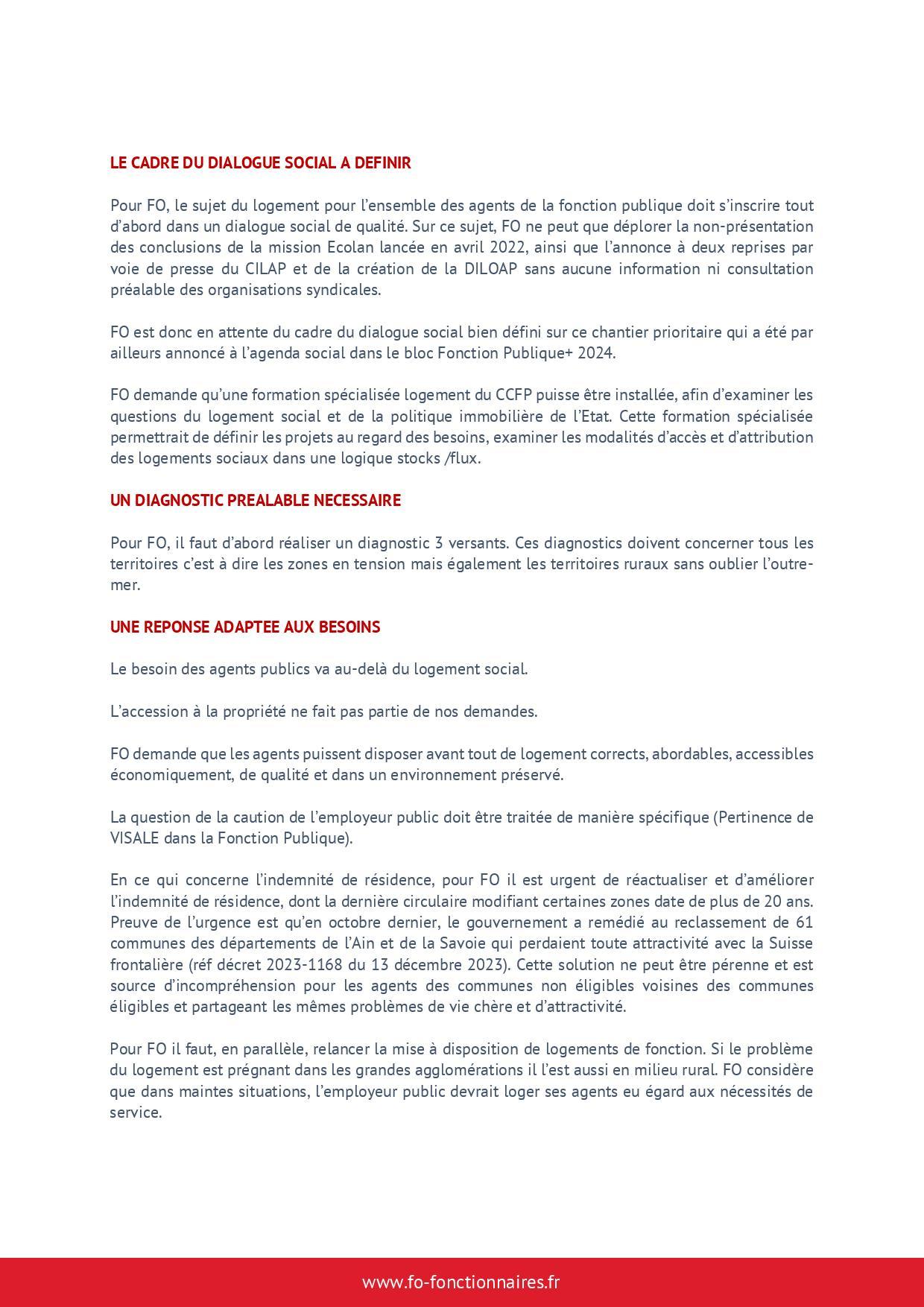 LE CADRE DU DIALOGUE SOCIAL A DEFINIR

Pour FO, le sujet du logement pour l'ensemble des agents de la fonction publique doit s'inscrire tout d'abord dans un dialogue social de qualité. Sur ce sujet, FO ne peut que déplorer la non-présentation des conclusions de la mission Ecolan lancée en avril 2022, ainsi que l'annonce à deux reprises par voie de presse du CILAP et de la création de la DILOAP sans aucune information ni consultation préalable des organisations syndicales.

FO est donc en attente du cadre du dialogue social bien défini sur ce chantier prioritaire qui a été par ailleurs annoncé à l'agenda social dans le bloc Fonction Publique+ 2024.

FO demande qu'une formation spécialisée logement du CCFP puisse être installée, afin d'examiner les questions du logement social et de la politique immobilière de l'Etat. Cette formation spécialisée permettrait de définir les projets au regard des besoins, examiner les modalités d'accès et d'attribution des logements sociaux dans une logique stocks /flux.

UN DIAGNOSTIC PREALABLE NECESSAIRE

Pour FO, il faut d'abord réaliser un diagnostic 3 versants. Ces diagnostics doivent concerner tous les territoires c'est à dire les zones en tension mais également les territoires ruraux sans oublier l'outre-mer.

UNE REPONSE ADAPTEE AUX BESOINS

Le besoin des agents publics va au-delà du logement social.

L'accession à la propriété ne fait pas partie de nos demandes.

FO demande que les agents puissent disposer avant tout de logement corrects, abordables, accessibles économiquement, de qualité et dans un environnement préservé.

La question de la caution de l'employeur public doit être traitée de manière spécifique (Pertinence de VISALE dans la Fonction Publique).

En ce qui concerne l'indemnité de résidence, pour FO il est urgent de réactualiser et d'améliorer l'indemnité de résidence, dont la dernière circulaire modifiant certaines zones date de plus de 20 ans. Preuve de l'urgence est qu'en octobre dernier, le gouvernement a remédié au reclassement de 61 communes des départements de l'Ain et de la Savoie qui perdaient toute attractivité avec la Suisse frontalière (réf décret 2023-1168 du 13 décembre 2023). Cette solution ne peut être pérenne et est source d'incompréhension pour les agents des communes non éligibles voisines des communes éligibles et partageant les mêmes problèmes de vie chère et d'attractivité.

Pour FO il faut, en parallèle, relancer la mise à disposition de logements de fonction. Si le problème du logement est prégnant dans les grandes agglomérations il l'est aussi en milieu rural. FO considère que dans maintes situations, l'employeur public devrait loger ses agents eu égard aux nécessités de service.

www.fo-fonctionnaires.fr